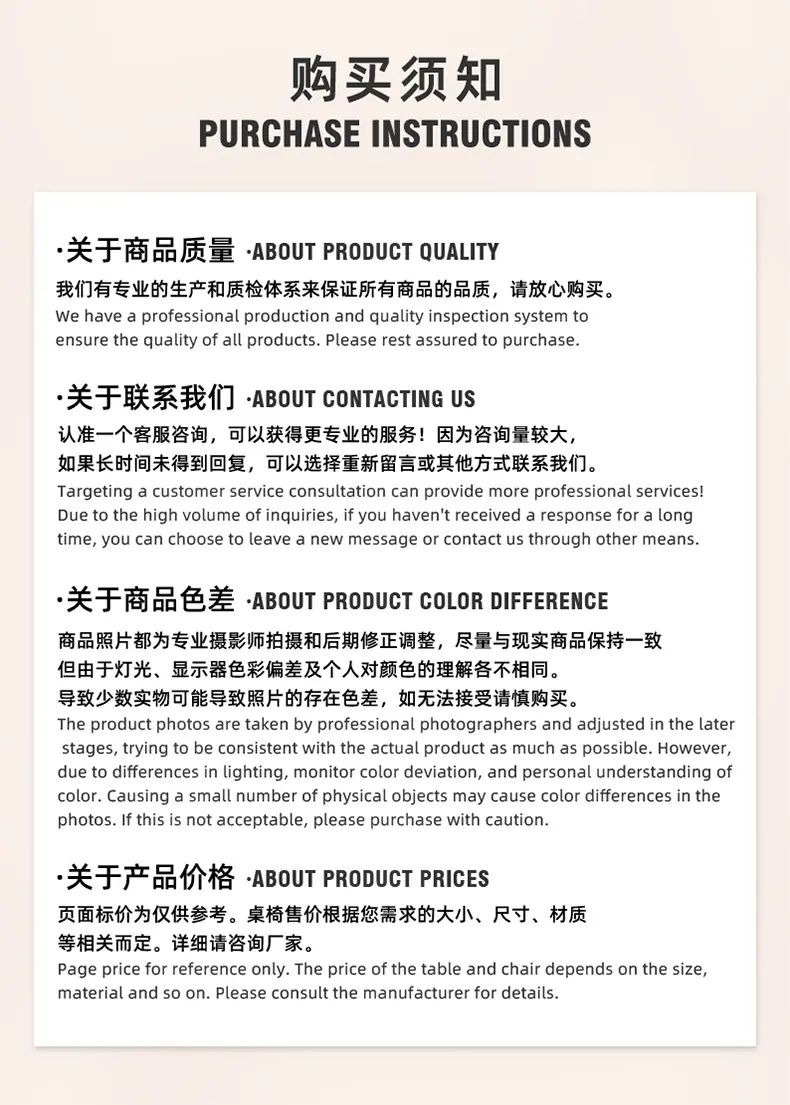 购买须知
PURCHASE INSTRUCTIONS

·关于商品质量 ·ABOUT PRODUCT QUALITY

我们有专业的生产和质检体系来保证所有商品的品质，请放心购买。

We have a professional production and quality inspection system to ensure the quality of all products. Please rest assured to purchase.

·关于联系我们 ·ABOUT CONTACTING US

认准一个客服咨询，可以获得更专业的服务！因为咨询量较大，如果长时间未得到回复，可以选择重新留言或其他方式联系我们。

Targeting a customer service consultation can provide more professional services! Due to the high volume of inquiries, if you haven't received a response for a long time, you can choose to leave a new message or contact us through other means.

·关于商品色差 ·ABOUT PRODUCT COLOR DIFFERENCE

商品照片都为专业摄影师拍摄和后期修正调整，尽量与现实商品保持一致但由于灯光、显示器色彩偏差及个人对颜色的理解各不相同。导致少数实物可能导致照片的存在色差，如无法接受请慎购买。

The product photos are taken by professional photographers and adjusted in the later stages, trying to be consistent with the actual product as much as possible. However, due to differences in lighting, monitor color deviation, and personal understanding of color. Causing a small number of physical objects may cause color differences in the photos. If this is not acceptable, please purchase with caution.

·关于产品价格 ·ABOUT PRODUCT PRICES

页面标价为仅供参考。桌椅售价根据您需求的大小、尺寸、材质等相关而定。详细请咨询厂家。

Page price for reference only. The price of the table and chair depends on the size, material and so on. Please consult the manufacturer for details.